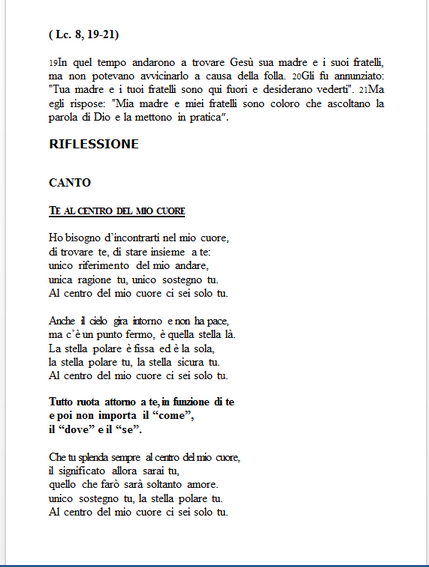 ( Lc. 8, 19-21)

19In quel tempo andarono a trovare Gesù sua madre e i suoi fratelli, ma non potevano avvicinarlo a causa della folla. 20Gli fu annunziato: "Tua madre e i tuoi fratelli sono qui fuori e desiderano vederti". 21Ma egli rispose: "Mia madre e miei fratelli sono coloro che ascoltano la parola di Dio e la mettono in pratica".

RIFLESSIONE

CANTO

TE AL CENTRO DEL MIO CUORE

Ho bisogno d'incontrarti nel mio cuore,
di trovare te, di stare insieme a te:
unico riferimento del mio andare,
unica ragione tu, unico sostegno tu.
Al centro del mio cuore ci sei solo tu.

Anche il cielo gira intorno e non ha pace,
ma c'è un punto fermo, è quella stella là.
La stella polare è fissa ed è la sola,
la stella polare tu, la stella sicura tu.
Al centro del mio cuore ci sei solo tu.

Tutto ruota attorno a te, in funzione di te
e poi non importa il "come",
il "dove" e il "se".

Che tu splenda sempre al centro del mio cuore,
il significato allora sarai tu,
quello che farò sarà soltanto amore.
unico sostegno tu, la stella polare tu.
Al centro del mio cuore ci sei solo tu.